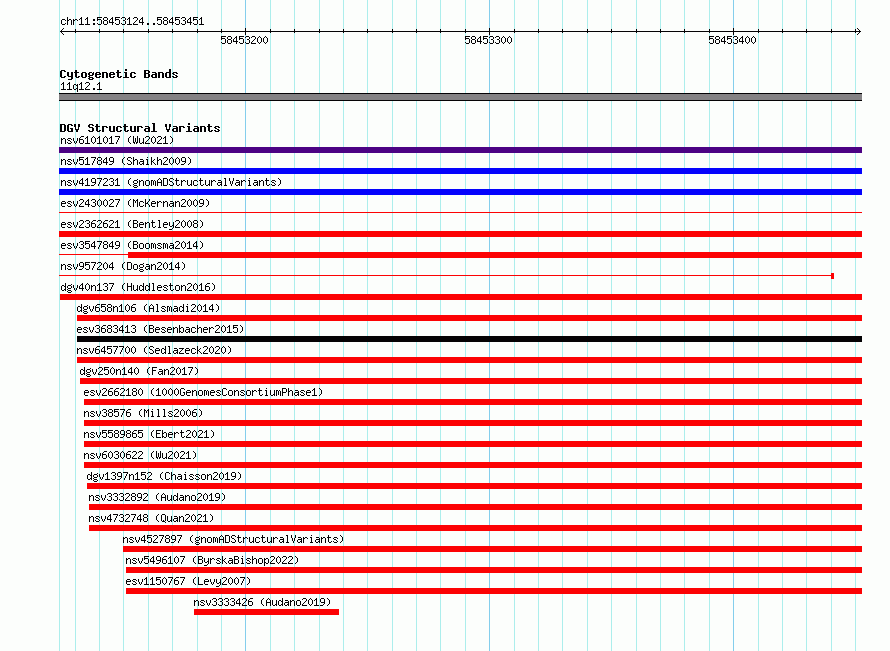 chr11:58453124..58453451

58453200

58453300

58453400

Cytogenetic Bands
11q12.1

DGV Structural Variants
nsv6101017 (Wu2021)
nsv517849 (Shaikh2009)
nsv4197231 (gnomADStructuralVariants)
esv2430027 (McKernan2009)
esv2362621 (Bentley2008)
esv3547849 (Boomsma2014)
nsv957204 (Dogan2014)
dgv40n137 (Huddleston2016)
dgv658n106 (Alsmadi2014)
esv3683413 (Besenbacher2015)
nsv6457700 (Sedlazeck2020)
dgv250n140 (Fan2017)
esv2662180 (1000GenomesConsortiumPhase1)
nsv38576 (Mills2006)
nsv5589865 (Ebert2021)
nsv6030622 (Wu2021)
dgv1397n152 (Chaisson2019)
nsv3332892 (Audano2019)
nsv4732748 (Quan2021)
nsv4527897 (gnomADStructuralVariants)
nsv5496107 (ByrskaBishop2022)
esv1150767 (Levy2007)
nsv3333426 (Audano2019)